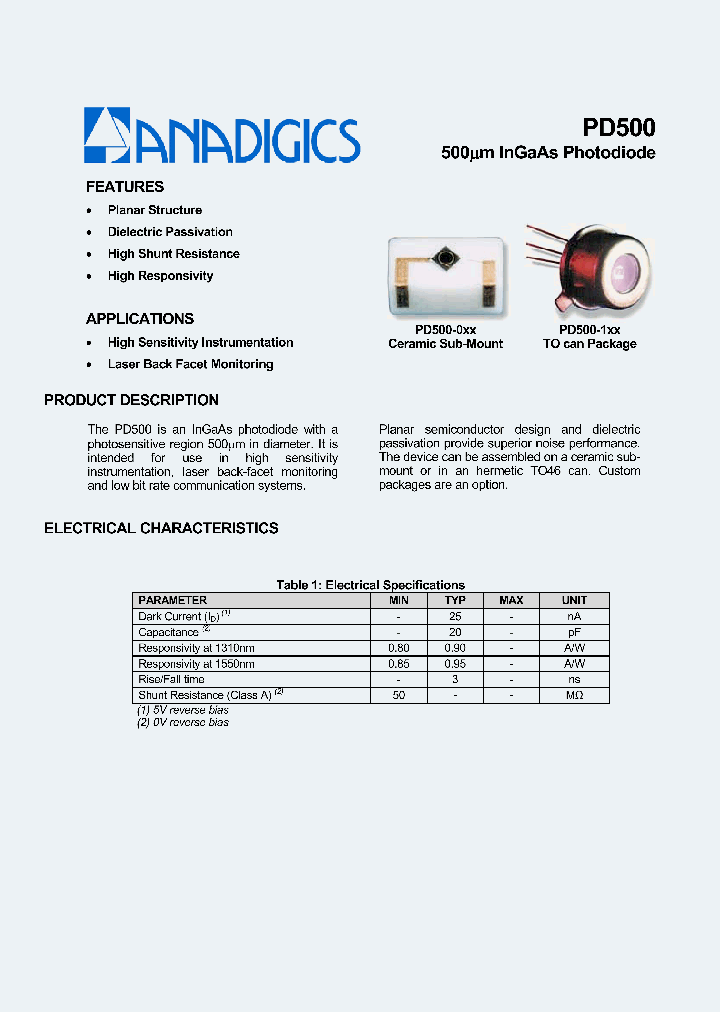 ANADIGICS

PD500

500μm InGaAs Photodiode

FEATURES

• Planar Structure
• Dielectric Passivation
• High Shunt Resistance
• High Responsivity

APPLICATIONS

• High Sensitivity Instrumentation
• Laser Back Facet Monitoring

PD500-0xx
Ceramic Sub-Mount

PD500-1xx
TO can Package

PRODUCT DESCRIPTION

The PD500 is an InGaAs photodiode with a photosensitive region 500μm in diameter. It is intended for use in high sensitivity instrumentation, laser back-facet monitoring and low bit rate communication systems.

Planar semiconductor design and dielectric passivation provide superior noise performance. The device can be assembled on a ceramic sub-mount or in an hermetic TO46 can. Custom packages are an option.

ELECTRICAL CHARACTERISTICS

Table 1: Electrical Specifications

| PARAMETER | MIN | TYP | MAX | UNIT |
|---|---|---|---|---|
| Dark Current ($I_D$) $^{(1)}$ | - | 25 | - | nA |
| Capacitance $^{(2)}$ | - | 20 | - | pF |
| Responsivity at 1310nm | 0.80 | 0.90 | - | A/W |
| Responsivity at 1550nm | 0.85 | 0.95 | - | A/W |
| Rise/Fall time | - | 3 | - | ns |
| Shunt Resistance (Class A) $^{(2)}$ | 50 | - | - | MΩ |

(1) 5V reverse bias
(2) 0V reverse bias